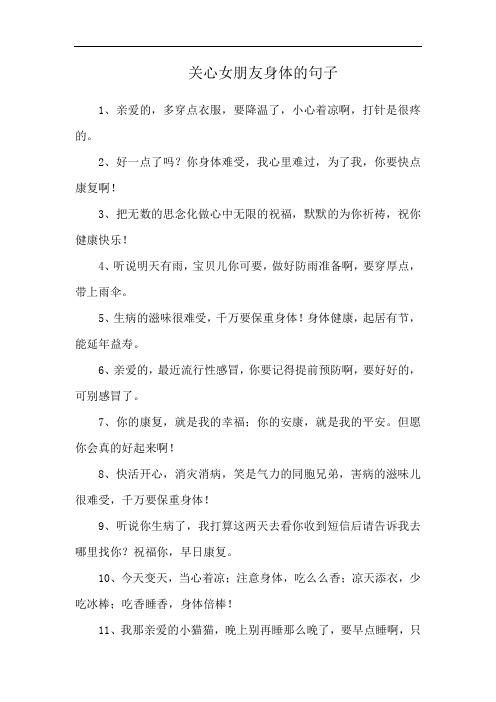 关心女朋友身体的句子

1、亲爱的，多穿点衣服，要降温了，小心着凉啊，打针是很疼的。

2、好一点了吗？你身体难受，我心里难过，为了我，你要快点康复啊！

3、把无数的思念化做心中无限的祝福，默默的为你祈祷，祝你健康快乐！

4、听说明天有雨，宝贝儿你可要，做好防雨准备啊，要穿厚点，带上雨伞。

5、生病的滋味很难受，千万要保重身体！身体健康，起居有节，能延年益寿。

6、亲爱的，最近流行性感冒，你要记得提前预防啊，要好好的，可别感冒了。

7、你的康复，就是我的幸福；你的安康，就是我的平安。但愿你会真的好起来啊！

8、快活开心，消灾消病，笑是气力的同胞兄弟，害病的滋味儿很难受，千万要保重身体！

9、听说你生病了，我打算这两天去看你收到短信后请告诉我去哪里找你？祝福你，早日康复。

10、今天变天，当心着凉；注意身体，吃么么香；凉天添衣，少吃冰棒；吃香睡香，身体倍棒！

11、我那亲爱的小猫猫，晚上别再睡那么晚了，要早点睡啊，只